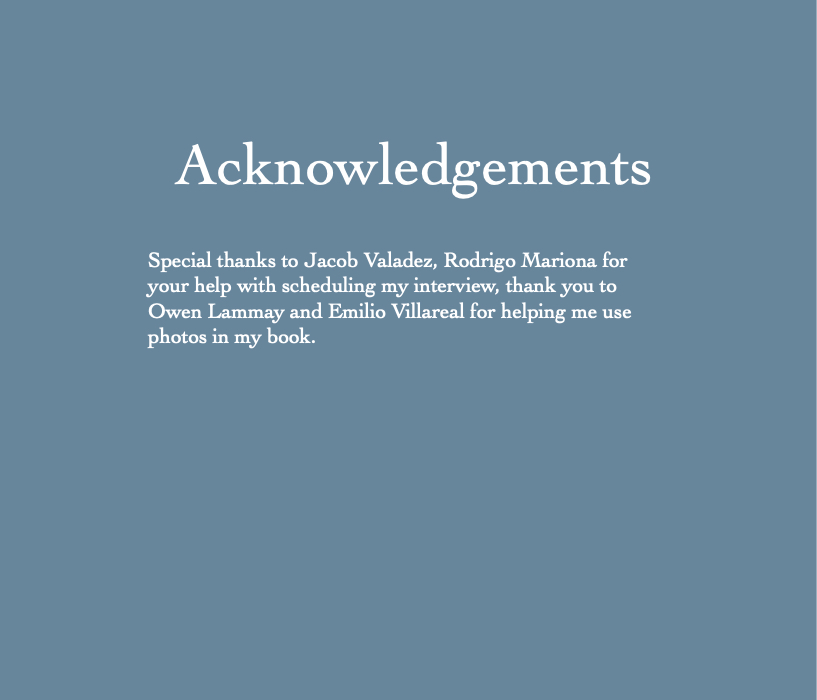 Acknowledgements

Special thanks to Jacob Valadez, Rodrigo Mariona for your help with scheduling my interview, thank you to Owen Lammay and Emilio Villareal for helping me use photos in my book.